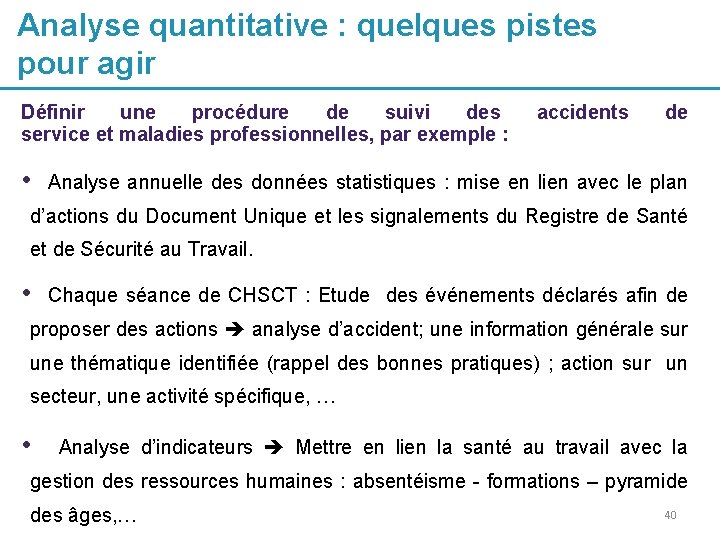 Analyse quantitative : quelques pistes pour agir

Définir une procédure de suivi des accidents de service et maladies professionnelles, par exemple :

• Analyse annuelle des données statistiques : mise en lien avec le plan d'actions du Document Unique et les signalements du Registre de Santé et de Sécurité au Travail.

• Chaque séance de CHSCT : Etude des événements déclarés afin de proposer des actions ➔ analyse d'accident; une information générale sur une thématique identifiée (rappel des bonnes pratiques) ; action sur un secteur, une activité spécifique, …

• Analyse d'indicateurs ➔ Mettre en lien la santé au travail avec la gestion des ressources humaines : absentéisme - formations – pyramide des âges,…

40